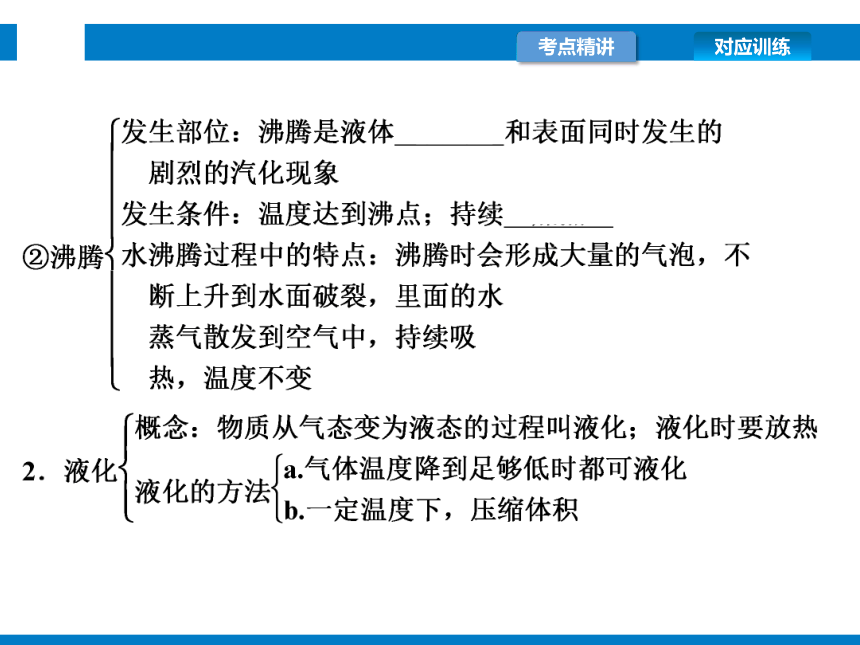 考点精讲
对应训练

②沸腾
发生部位：沸腾是液体________和表面同时发生的剧烈的汽化现象
发生条件：温度达到沸点；持续________
水沸腾过程中的特点：沸腾时会形成大量的气泡，不断上升到水面破裂，里面的水蒸气散发到空气中，持续吸热，温度不变

2．液化
概念：物质从气态变为液态的过程叫液化；液化时要放热
液化的方法
a.气体温度降到足够低时都可液化
b.一定温度下，压缩体积